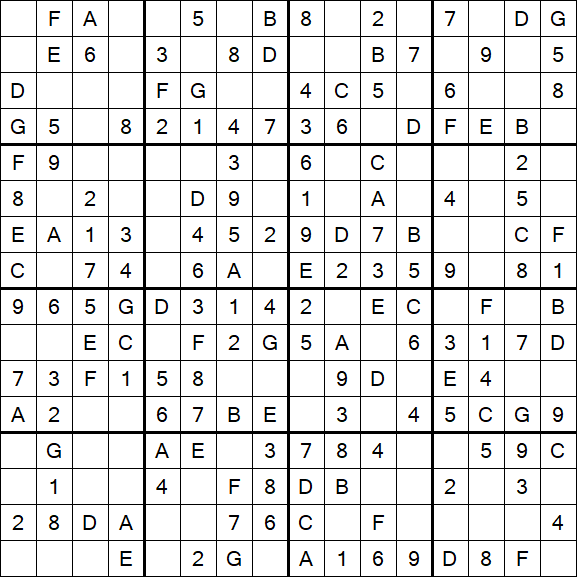 |   |   |   |   |   |   |   |   |   |   |   |   |   |   |   |   |
|---|---|---|---|---|---|---|---|---|---|---|---|---|---|---|---|
|   | F | A |   |   | 5 |   | B | 8 |   | 2 |   | 7 |   | D | G |
|   | E | 6 |   | 3 |   | 8 | D |   |   | B | 7 |   | 9 |   | 5 |
| D |   |   |   | F | G |   |   | 4 | C | 5 |   | 6 |   |   | 8 |
| G | 5 |   | 8 | 2 | 1 | 4 | 7 | 3 | 6 |   | D | F | E | B |   |
| F | 9 |   |   |   |   | 3 |   | 6 |   | C |   |   |   | 2 |   |
| 8 |   | 2 |   |   | D | 9 |   | 1 |   | A |   | 4 |   | 5 |   |
| E | A | 1 | 3 |   | 4 | 5 | 2 | 9 | D | 7 | B |   |   | C | F |
| C |   | 7 | 4 |   | 6 | A |   | E | 2 | 3 | 5 | 9 |   | 8 | 1 |
| 9 | 6 | 5 | G | D | 3 | 1 | 4 | 2 |   | E | C |   | F |   | B |
|   |   | E | C |   | F | 2 | G | 5 | A |   | 6 | 3 | 1 | 7 | D |
| 7 | 3 | F | 1 | 5 | 8 |   |   |   | 9 | D |   | E | 4 |   |   |
| A | 2 |   |   | 6 | 7 | B | E |   | 3 |   | 4 | 5 | C | G | 9 |
|   | G |   |   | A | E |   | 3 | 7 | 8 | 4 |   |   | 5 | 9 | C |
|   | 1 |   |   | 4 |   | F | 8 | D | B |   |   | 2 |   | 3 |   |
| 2 | 8 | D | A |   |   | 7 | 6 | C |   | F |   |   |   |   | 4 |
|   |   |   | E |   | 2 | G |   | A | 1 | 6 | 9 | D | 8 | F |   |